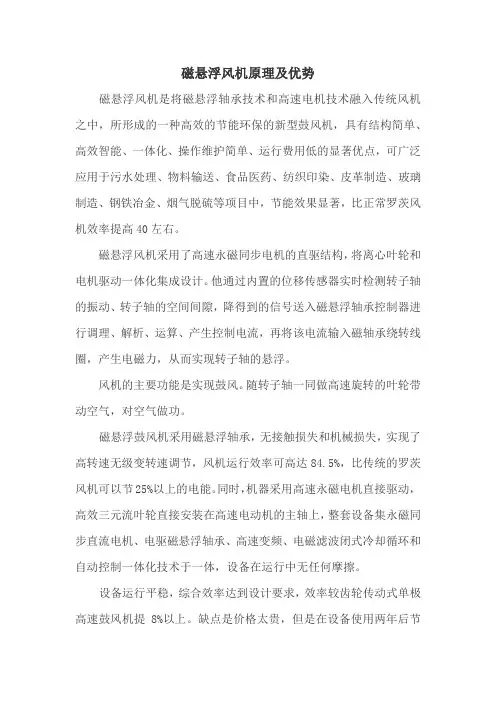 磁悬浮风机原理及优势

磁悬浮风机是将磁悬浮轴承技术和高速电机技术融入传统风机之中，所形成的一种高效的节能环保的新型鼓风机，具有结构简单、高效智能、一体化、操作维护简单、运行费用低的显著优点，可广泛应用于污水处理、物料输送、食品医药、纺织印染、皮革制造、玻璃制造、钢铁冶金、烟气脱硫等项目中，节能效果显著，比正常罗茨风机效率提高 40 左右。

磁悬浮风机采用了高速永磁同步电机的直驱结构，将离心叶轮和电机驱动一体化集成设计。他通过内置的位移传感器实时检测转子轴的振动、转子轴的空间间隙，降得到的信号送入磁悬浮轴承控制器进行调理、解析、运算、产生控制电流，再将该电流输入磁轴承绕转线圈，产生电磁力，从而实现转子轴的悬浮。

风机的主要功能是实现鼓风。随转子轴一同做高速旋转的叶轮带动空气，对空气做功。

磁悬浮鼓风机采用磁悬浮轴承，无接触损失和机械损失，实现了高转速无级变转速调节，风机运行效率可高达 84.5%，比传统的罗茨风机可以节 25%以上的电能。同时，机器采用高速永磁电机直接驱动，高效三元流叶轮直接安装在高速电动机的主轴上，整套设备集永磁同步直流电机、电驱磁悬浮轴承、高速变频、电磁滤波闭式冷却循环和自动控制一体化技术于一体，设备在运行中无任何摩擦。

设备运行平稳，综合效率达到设计要求，效率较齿轮传动式单极高速鼓风机提 8%以上。缺点是价格太贵，但是在设备使用两年后节